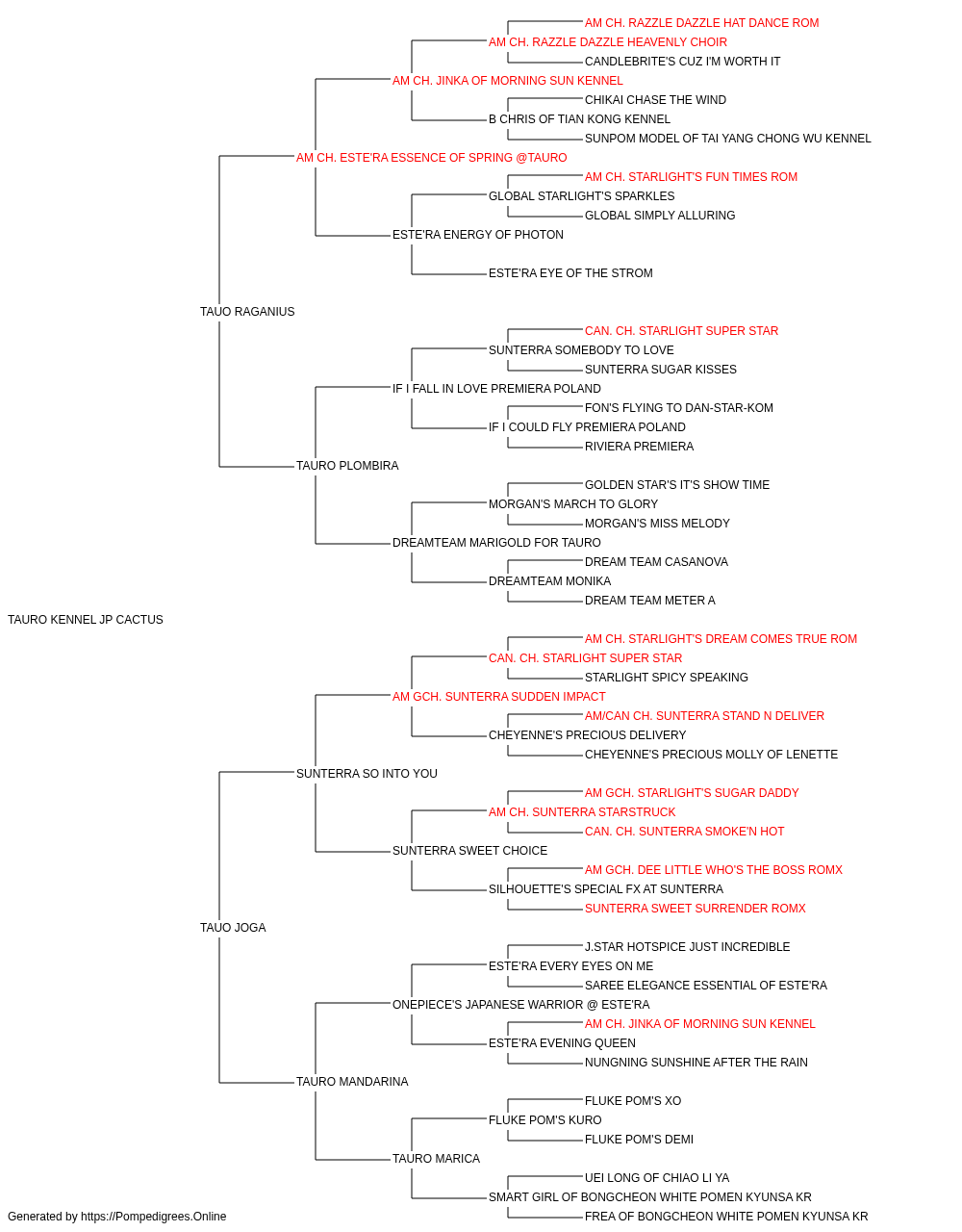 AM CH. RAZZLE DAZZLE HAT DANCE ROM
AM CH. RAZZLE DAZZLE HEAVENLY CHOIR
CANDLEBRITE'S CUZ I'M WORTH IT
AM CH. JINKA OF MORNING SUN KENNEL
CHIKAI CHASE THE WIND
B CHRIS OF TIAN KONG KENNEL
SUNPOM MODEL OF TAI YANG CHONG WU KENNEL
AM CH. ESTE'RA ESSENCE OF SPRING @TAURO
AM CH. STARLIGHT'S FUN TIMES ROM
GLOBAL STARLIGHT'S SPARKLES
GLOBAL SIMPLY ALLURING
ESTE'RA ENERGY OF PHOTON
ESTE'RA EYE OF THE STROM
TAUO RAGANIUS
CAN. CH. STARLIGHT SUPER STAR
SUNTERRA SOMEBODY TO LOVE
SUNTERRA SUGAR KISSES
IF I FALL IN LOVE PREMIERA POLAND
FON'S FLYING TO DAN-STAR-KOM
IF I COULD FLY PREMIERA POLAND
RIVIERA PREMIERA
TAURO PLOMBIRA
GOLDEN STAR'S IT'S SHOW TIME
MORGAN'S MARCH TO GLORY
MORGAN'S MISS MELODY
DREAMTEAM MARIGOLD FOR TAURO
DREAM TEAM CASANOVA
DREAMTEAM MONIKA
DREAM TEAM METER A
TAURO KENNEL JP CACTUS
AM CH. STARLIGHT'S DREAM COMES TRUE ROM
CAN. CH. STARLIGHT SUPER STAR
STARLIGHT SPICY SPEAKING
AM GCH. SUNTERRA SUDDEN IMPACT
AM/CAN CH. SUNTERRA STAND N DELIVER
CHEYENNE'S PRECIOUS DELIVERY
CHEYENNE'S PRECIOUS MOLLY OF LENETTE
SUNTERRA SO INTO YOU
AM GCH. STARLIGHT'S SUGAR DADDY
AM CH. SUNTERRA STARSTRUCK
CAN. CH. SUNTERRA SMOKE'N HOT
SUNTERRA SWEET CHOICE
AM GCH. DEE LITTLE WHO'S THE BOSS ROMX
SILHOUETTE'S SPECIAL FX AT SUNTERRA
SUNTERRA SWEET SURRENDER ROMX
TAUO JOGA
J.STAR HOTSPICE JUST INCREDIBLE
ESTE'RA EVERY EYES ON ME
SAREE ELEGANCE ESSENTIAL OF ESTE'RA
ONEPIECE'S JAPANESE WARRIOR @ ESTE'RA
AM CH. JINKA OF MORNING SUN KENNEL
ESTE'RA EVENING QUEEN
NUNGNING SUNSHINE AFTER THE RAIN
TAURO MANDARINA
FLUKE POM'S XO
FLUKE POM'S KURO
FLUKE POM'S DEMI
TAURO MARICA
UEI LONG OF CHIAO LI YA
SMART GIRL OF BONGCHEON WHITE POMEN KYUNSA KR
FREA OF BONGCHEON WHITE POMEN KYUNSA KR
Generated by https://Pompedigrees.Online